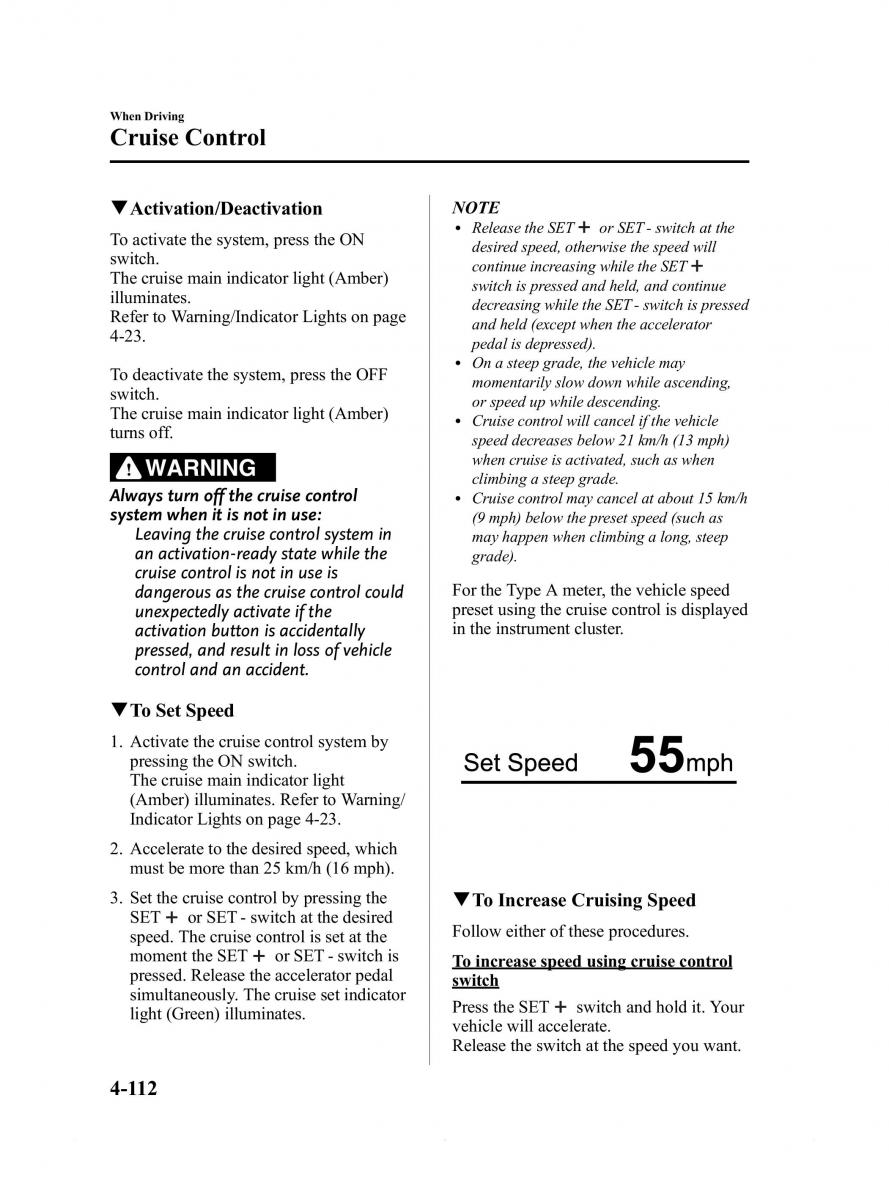 When Driving
Cruise Control

▼Activation/Deactivation

To activate the system, press the ON switch.
The cruise main indicator light (Amber) illuminates.
Refer to Warning/Indicator Lights on page 4-23.

To deactivate the system, press the OFF switch.
The cruise main indicator light (Amber) turns off.

WARNING

Always turn off the cruise control system when it is not in use:
Leaving the cruise control system in an activation-ready state while the cruise control is not in use is dangerous as the cruise control could unexpectedly activate if the activation button is accidentally pressed, and result in loss of vehicle control and an accident.

▼To Set Speed

1. Activate the cruise control system by pressing the ON switch.
The cruise main indicator light (Amber) illuminates. Refer to Warning/Indicator Lights on page 4-23.

2. Accelerate to the desired speed, which must be more than 25 km/h (16 mph).

3. Set the cruise control by pressing the SET + or SET - switch at the desired speed. The cruise control is set at the moment the SET + or SET - switch is pressed. Release the accelerator pedal simultaneously. The cruise set indicator light (Green) illuminates.

NOTE
• Release the SET + or SET - switch at the desired speed, otherwise the speed will continue increasing while the SET + switch is pressed and held, and continue decreasing while the SET - switch is pressed and held (except when the accelerator pedal is depressed).
• On a steep grade, the vehicle may momentarily slow down while ascending, or speed up while descending.
• Cruise control will cancel if the vehicle speed decreases below 21 km/h (13 mph) when cruise is activated, such as when climbing a steep grade.
• Cruise control may cancel at about 15 km/h (9 mph) below the preset speed (such as may happen when climbing a long, steep grade).

For the Type A meter, the vehicle speed preset using the cruise control is displayed in the instrument cluster.

Set Speed 55mph

▼To Increase Cruising Speed

Follow either of these procedures.

To increase speed using cruise control switch

Press the SET + switch and hold it. Your vehicle will accelerate.
Release the switch at the speed you want.

4-112